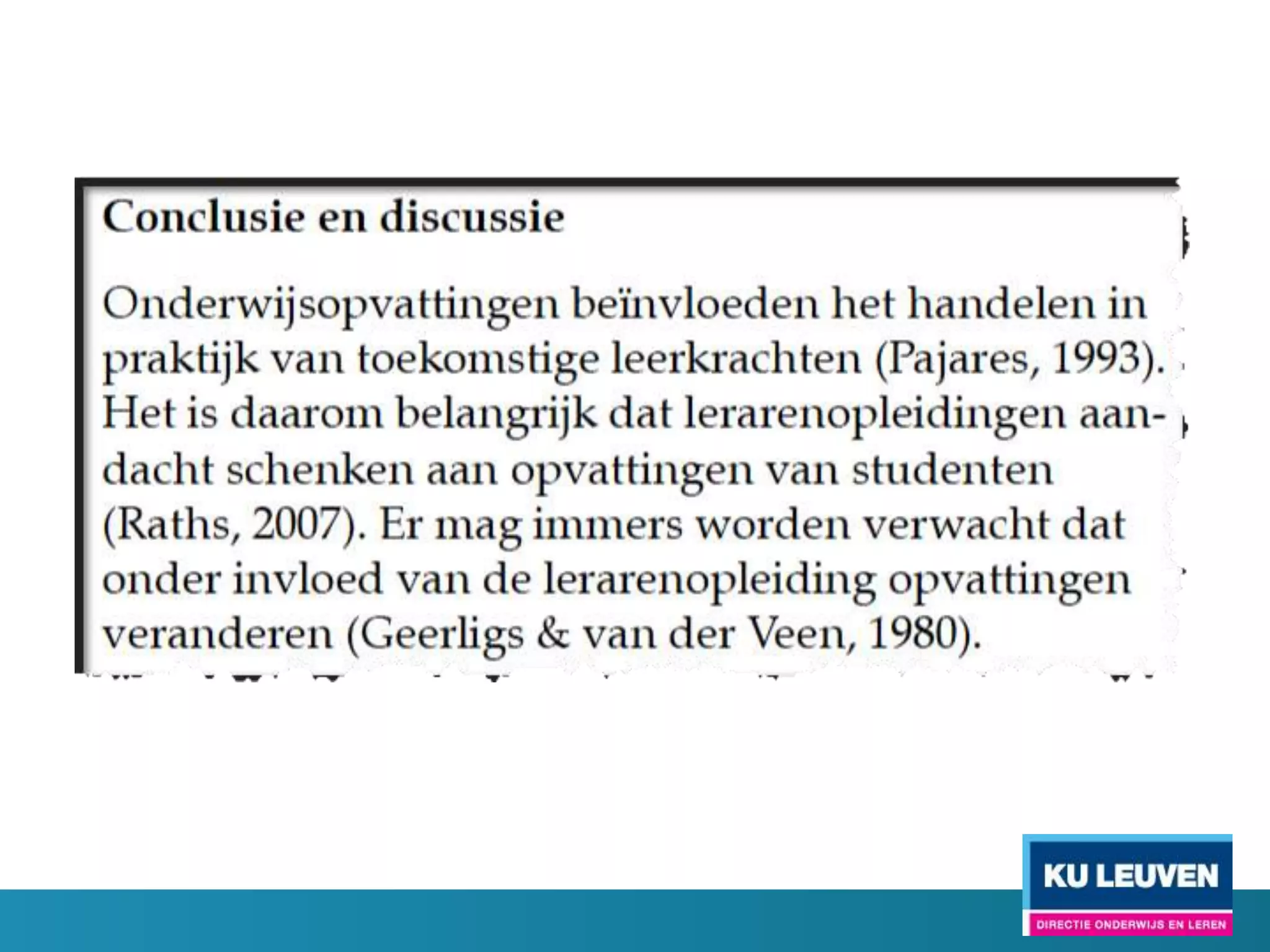 Conclusie en discussie

Onderwijsopvattingen beïnvloeden het handelen in praktijk van toekomstige leerkrachten (Pajares, 1993). Het is daarom belangrijk dat lerarenopleidingen aandacht schenken aan opvattingen van studenten (Raths, 2007). Er mag immers worden verwacht dat onder invloed van de lerarenopleiding opvattingen veranderen (Geerligs & van der Veen, 1980).

KU LEUVEN
DIRECTIE ONDERWIJS EN LEREN